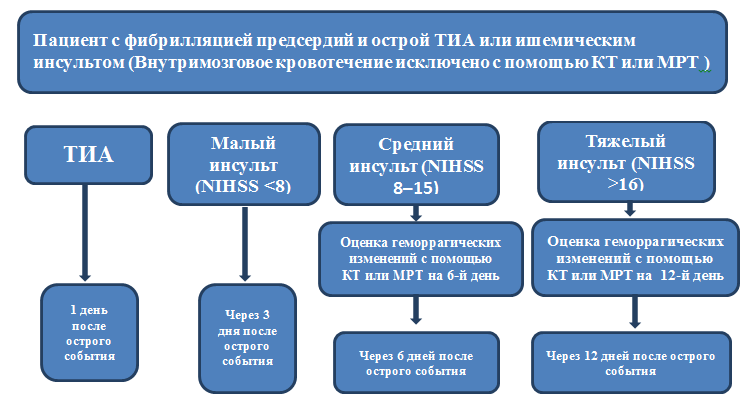 Пациент с фибрилляцией предсердий и острой ТИА или ишемическим инсультом (Внутримозговое кровотечение исключено с помощью КТ или МРТ )

ТИА

1 день после острого события

Малый инсульт (NIHSS <8)

Через 3 дня после острого события

Средний инсульт (NIHSS 8–15)

Оценка геморрагических изменений с помощью КТ или МРТ на 6-й день

Через 6 дней после острого события

Тяжелый инсульт (NIHSS >16)

Оценка геморрагических изменений с помощью КТ или МРТ на 12-й день

Через 12 дней после острого события